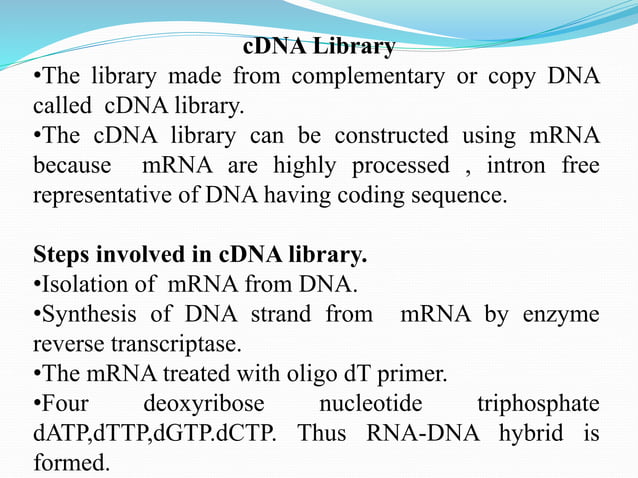 cDNA Library

•The library made from complementary or copy DNA called cDNA library.

•The cDNA library can be constructed using mRNA because mRNA are highly processed , intron free representative of DNA having coding sequence.

Steps involved in cDNA library.

•Isolation of mRNA from DNA.

•Synthesis of DNA strand from mRNA by enzyme reverse transcriptase.

•The mRNA treated with oligo dT primer.

•Four deoxyribose nucleotide triphosphate dATP,dTTP,dGTP.dCTP. Thus RNA-DNA hybrid is formed.